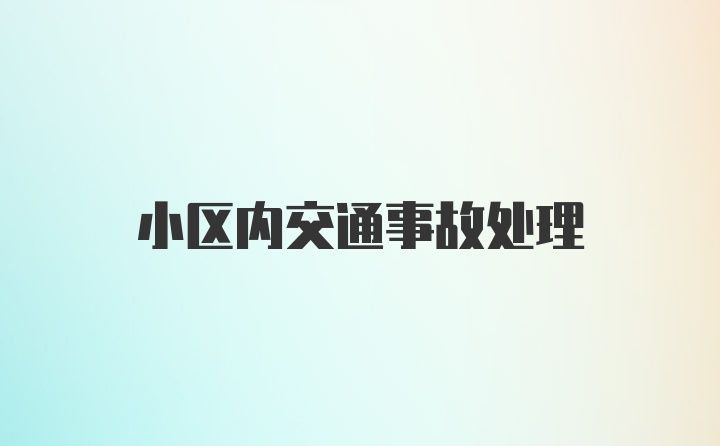 小区内交通事故处理